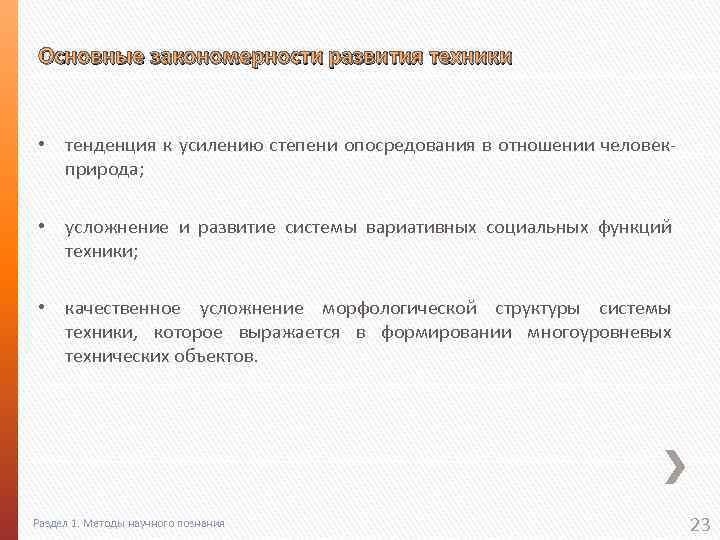 Основные закономерности развития техники

• тенденция к усилению степени опосредования в отношении человек-природа;

• усложнение и развитие системы вариативных социальных функций техники;

• качественное усложнение морфологической структуры системы техники, которое выражается в формировании многоуровневых технических объектов.

Раздел 1. Методы научного познания

23